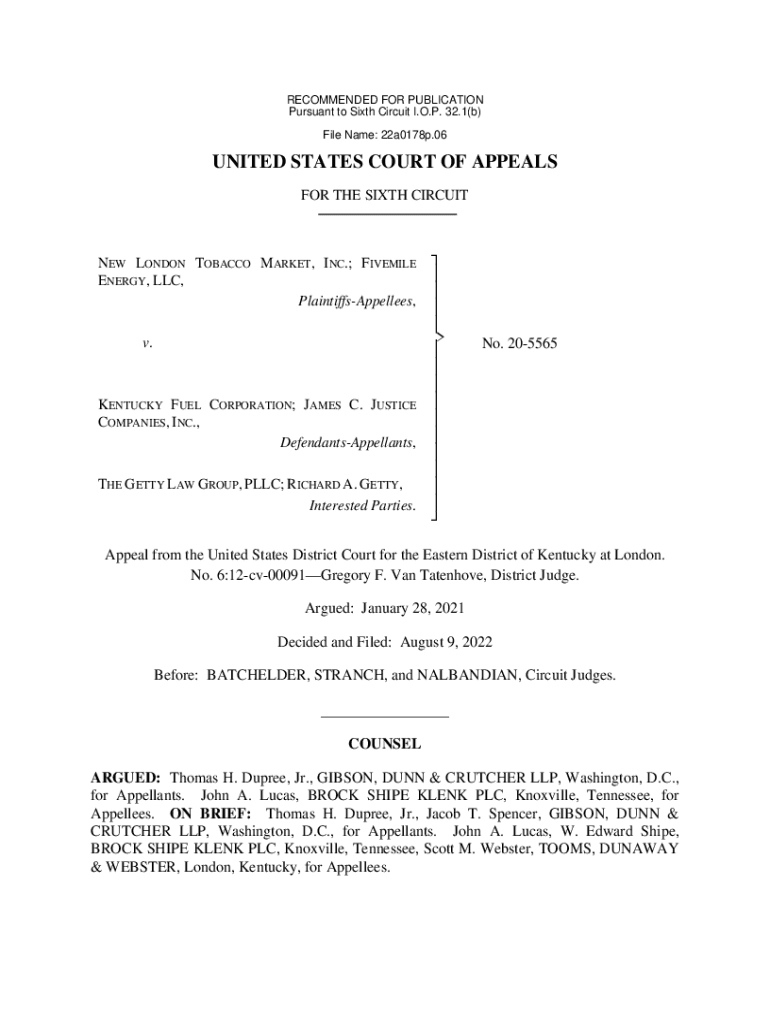 RECOMMENDED FOR PUBLICATION
Pursuant to Sixth Circuit I.O.P. 32.1(b)

File Name: 22a0178p.06

UNITED STATES COURT OF APPEALS

FOR THE SIXTH CIRCUIT

NEW LONDON TOBACCO MARKET, INC.; FIVEMILE ENERGY, LLC,
Plaintiffs-Appellees,

v.

KENTUCKY FUEL CORPORATION; JAMES C. JUSTICE COMPANIES, INC.,
Defendants-Appellants,

THE GETTY LAW GROUP, PLLC; RICHARD A. GETTY,
Interested Parties.

No. 20-5565

Appeal from the United States District Court for the Eastern District of Kentucky at London.
No. 6:12-cv-00091—Gregory F. Van Tatenhove, District Judge.

Argued: January 28, 2021

Decided and Filed: August 9, 2022

Before: BATCHELDER, STRANCH, and NALBANDIAN, Circuit Judges.

COUNSEL

ARGUED: Thomas H. Dupree, Jr., GIBSON, DUNN & CRUTCHER LLP, Washington, D.C., for Appellants. John A. Lucas, BROCK SHIPE KLENK PLC, Knoxville, Tennessee, for Appellees. ON BRIEF: Thomas H. Dupree, Jr., Jacob T. Spencer, GIBSON, DUNN & CRUTCHER LLP, Washington, D.C., for Appellants. John A. Lucas, W. Edward Shipe, BROCK SHIPE KLENK PLC, Knoxville, Tennessee, Scott M. Webster, TOOMS, DUNAWAY & WEBSTER, London, Kentucky, for Appellees.